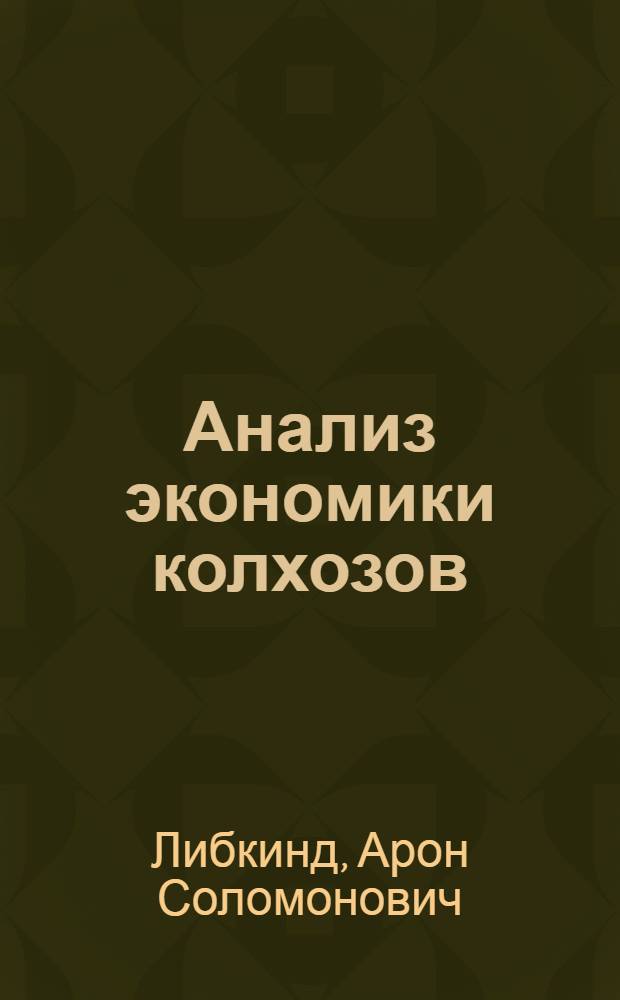 Анализ экономики колхозов

Либкинд, Арон Соломонович